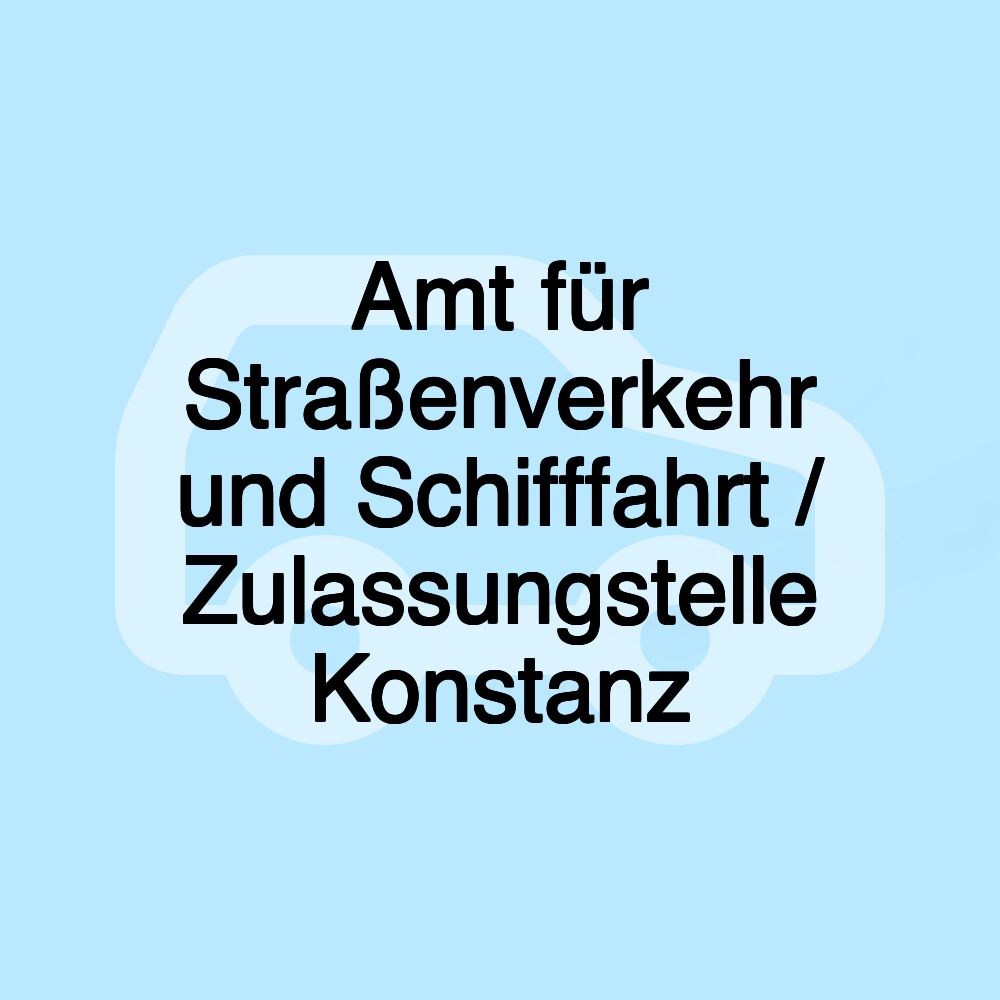 Amt für Straßenverkehr und Schifffahrt / Zulassungstelle Konstanz